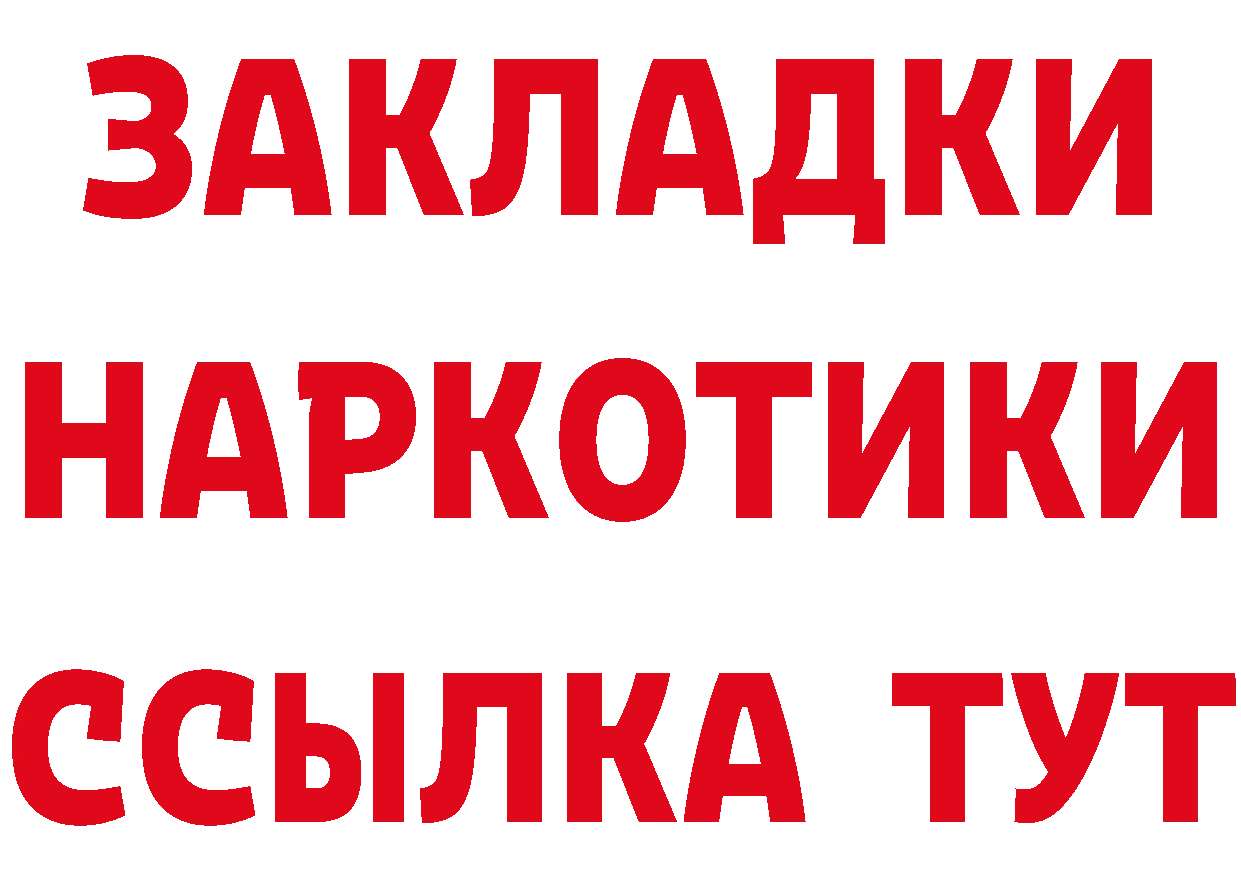 ЗАКЛАДКИ
НАРКОТИКИ
ССЫЛКА ТУТ